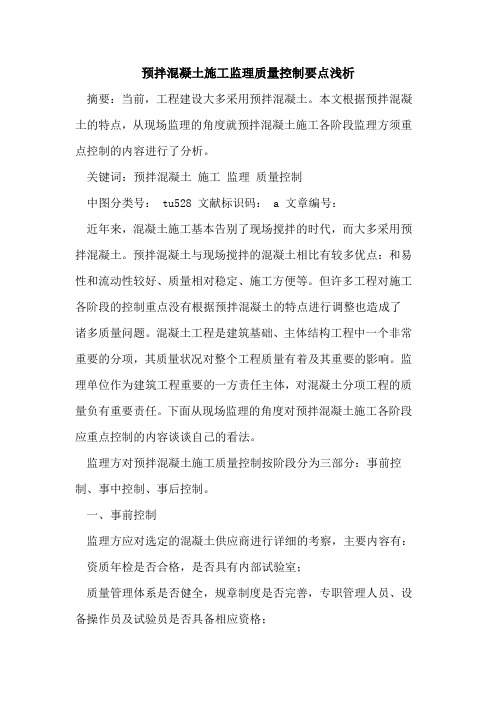 预拌混凝土施工监理质量控制要点浅析

摘要：当前，工程建设大多采用预拌混凝土。本文根据预拌混凝土的特点，从现场监理的角度就预拌混凝土施工各阶段监理方须重点控制的内容进行了分析。

关键词：预拌混凝土 施工 监理 质量控制

中图分类号： tu528 文献标识码： a 文章编号：

近年来，混凝土施工基本告别了现场搅拌的时代，而大多采用预拌混凝土。预拌混凝土与现场搅拌的混凝土相比有较多优点：和易性和流动性较好、质量相对稳定、施工方便等。但许多工程对施工各阶段的控制重点没有根据预拌混凝土的特点进行调整也造成了诸多质量问题。混凝土工程是建筑基础、主体结构工程中一个非常重要的分项，其质量状况对整个工程质量有着及其重要的影响。监理单位作为建筑工程重要的一方责任主体，对混凝土分项工程的质量负有重要责任。下面从现场监理的角度对预拌混凝土施工各阶段应重点控制的内容谈谈自己的看法。

监理方对预拌混凝土施工质量控制按阶段分为三部分：事前控制、事中控制、事后控制。

一、事前控制

监理方应对选定的混凝土供应商进行详细的考察，主要内容有：

资质年检是否合格，是否具有内部试验室；

质量管理体系是否健全，规章制度是否完善，专职管理人员、设备操作员及试验员是否具备相应资格；